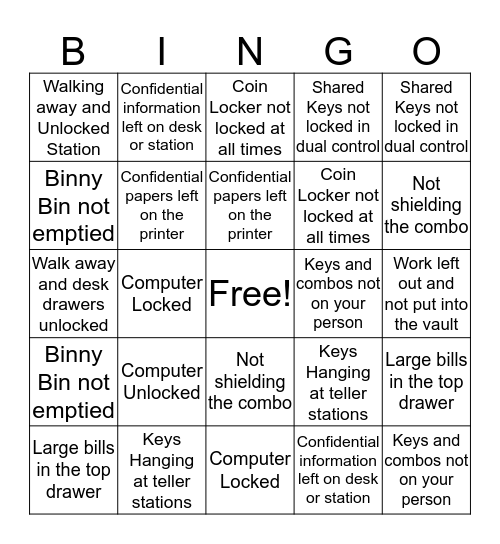 | B | I | N | G | O |
|---|---|---|---|---|
| Walking away and Unlocked Station | Confidential information left on desk or station | Coin Locker not locked at all times | Shared Keys not locked in dual control | Shared Keys not locked in dual control |
| Binny Bin not emptied | Confidential papers left on the printer | Confidential papers left on the printer | Coin Locker not locked at all times | Not shielding the combo |
| Walk away and desk drawers unlocked | Computer Locked | Free! | Keys and combos not on your person | Work left out and not put into the vault |
| Binny Bin not emptied | Computer Unlocked | Not shielding the combo | Keys Hanging at teller stations | Large bills in the top drawer |
| Large bills in the top drawer | Keys Hanging at teller stations | Computer Locked | Confidential information left on desk or station | Keys and combos not on your person |